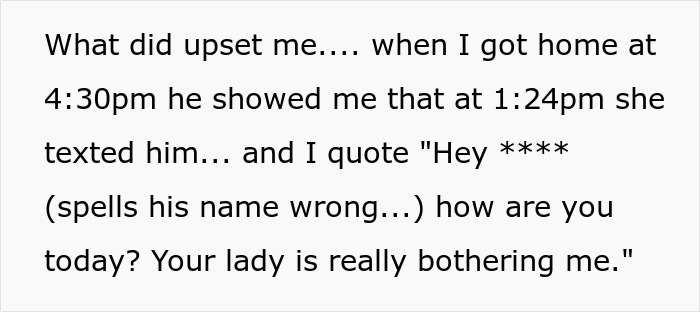 What did upset me.... when I got home at 4:30pm he showed me that at 1:24pm she texted him... and I quote "Hey **** (spells his name wrong...) how are you today? Your lady is really bothering me."